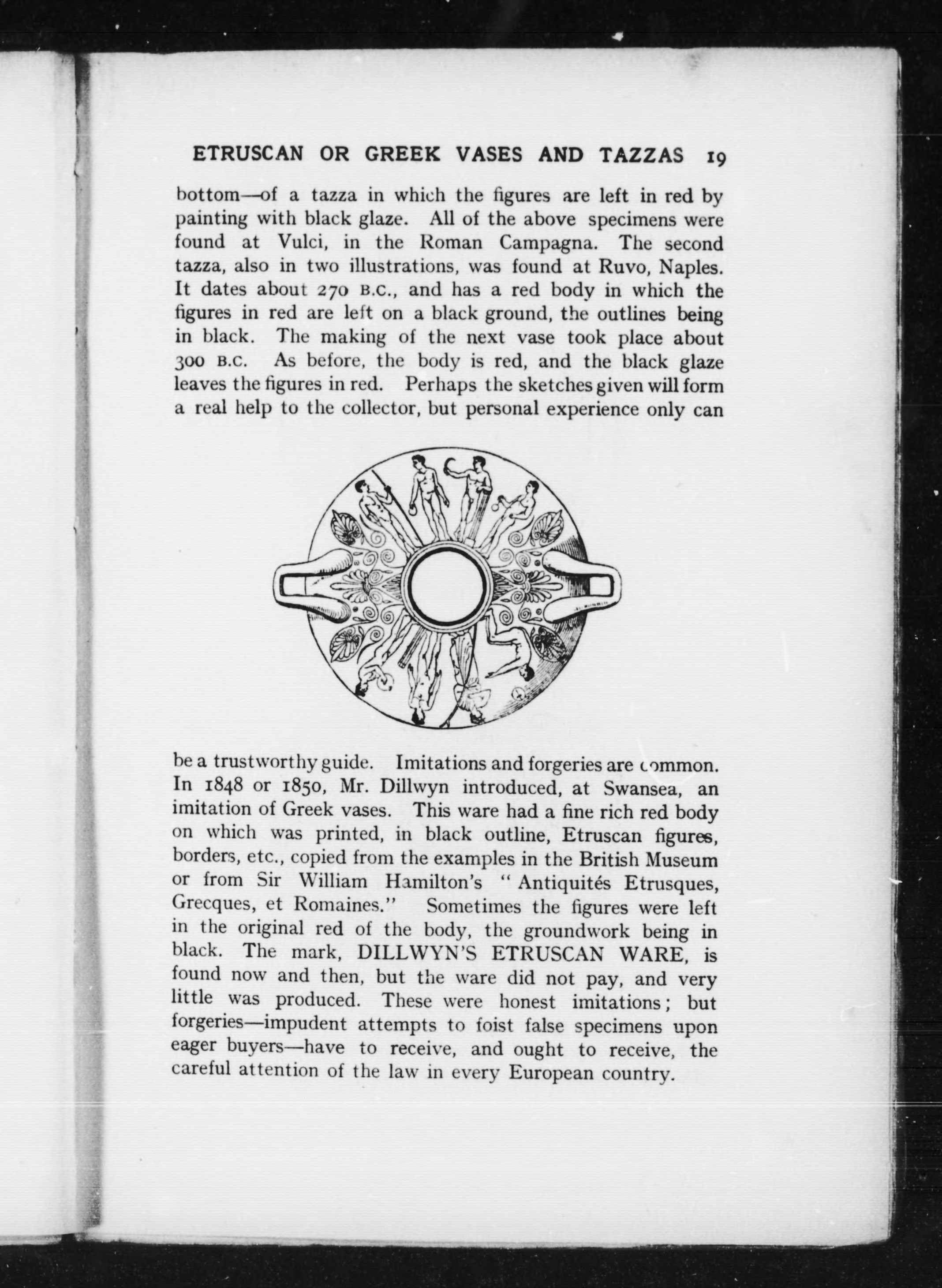 ETRUSCAN OR GREEK VASES AND TAZZAS 19

bottom—of a tazza in which the figures are left in red by painting with black glaze. All of the above specimens were found at Vulci, in the Roman Campagna. The second tazza, also in two illustrations, was found at Ruvo, Naples. It dates about 270 B.C., and has a red body in which the figures in red are left on a black ground, the outlines being in black. The making of the next vase took place about 300 B.C. As before, the body is red, and the black glaze leaves the figures in red. Perhaps the sketches given will form a real help to the collector, but personal experience only can be a trustworthy guide. Imitations and forgeries are common. In 1848 or 1850, Mr. Dillwyn introduced, at Swansea, an imitation of Greek vases. This ware had a fine rich red body on which was printed, in black outline, Etruscan figures, borders, etc., copied from the examples in the British Museum or from Sir William Hamilton's "Antiquités Etrusques, Grecques, et Romaines." Sometimes the figures were left in the original red of the body, the groundwork being in black. The mark, DILLWYN'S ETRUSCAN WARE, is found now and then, but the ware did not pay, and very little was produced. These were honest imitations; but forgeries—impudent attempts to foist false specimens upon eager buyers—have to receive, and ought to receive, the careful attention of the law in every European country.